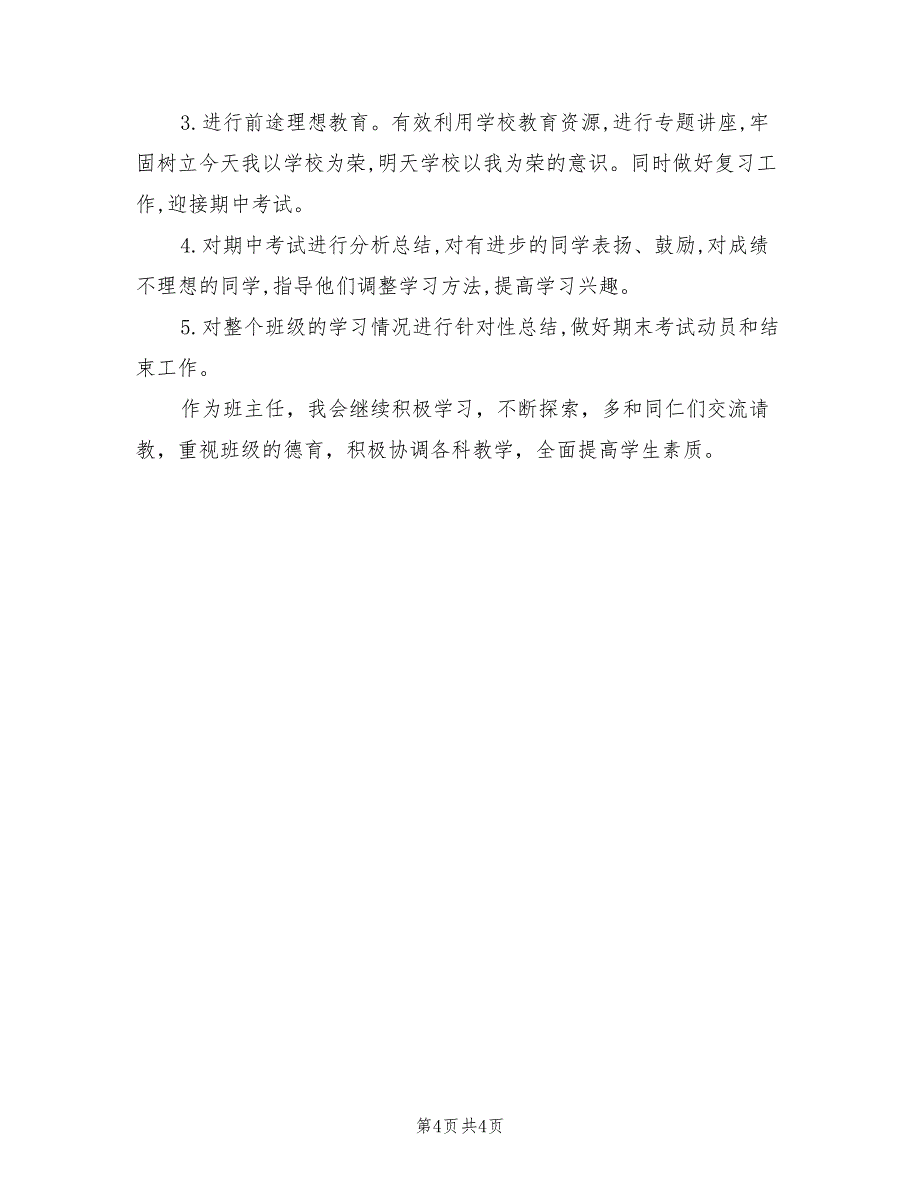 3.进行前途理想教育。有效利用学校教育资源,进行专题讲座,牢固树立今天我以学校为荣,明天学校以我为荣的意识。同时做好复习工作,迎接期中考试。

4.对期中考试进行分析总结,对有进步的同学表扬、鼓励,对成绩不理想的同学,指导他们调整学习方法,提高学习兴趣。

5.对整个班级的学习情况进行针对性总结,做好期末考试动员和结束工作。

作为班主任，我会继续积极学习，不断探索，多和同仁们交流请教，重视班级的德育，积极协调各科教学，全面提高学生素质。

第4页 共4页